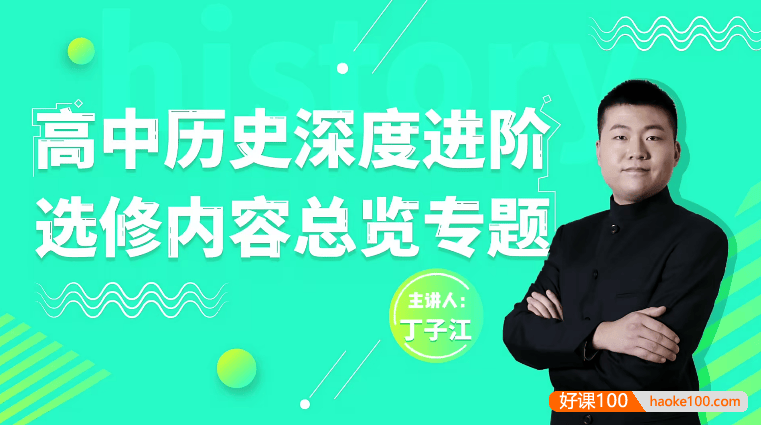 history

高中历史深度进阶
选修内容总览专题

主讲人:
丁子江

好课100 haoke100.com